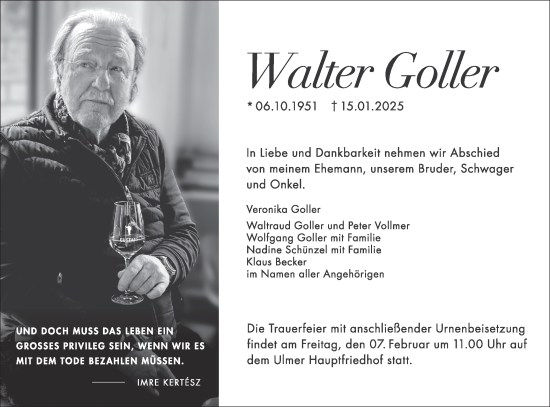 UND DOCH MUSS DAS LEBEN EIN GROSSES PRIVILEG SEIN, WENN WIR ES MIT DEM TODE BEZAHLEN MÜSSEN.

IMRE KERTÉSZ

Walter Goller

* 06.10.1951 † 15.01.2025

In Liebe und Dankbarkeit nehmen wir Abschied von meinem Ehemann, unserem Bruder, Schwager und Onkel.

Veronika Goller

Waltraud Goller und Peter Vollmer
Wolfgang Goller mit Familie
Nadine Schünzel mit Familie
Klaus Becker
im Namen aller Angehörigen

Die Trauerfeier mit anschließender Urnenbeisetzung findet am Freitag, den 07. Februar um 11.00 Uhr auf dem Ulmer Hauptfriedhof statt.